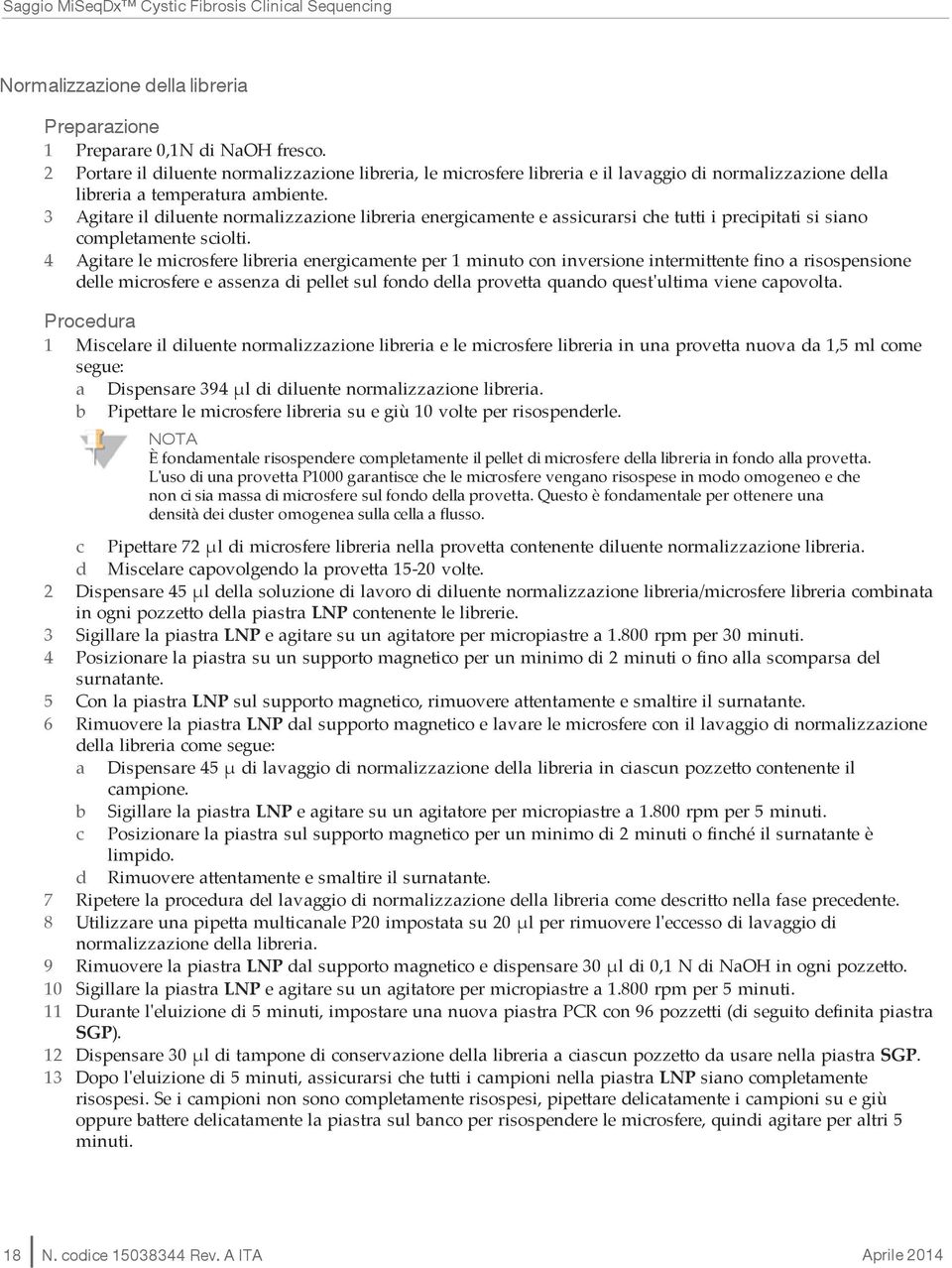 Saggio MiSeqDx™ Cystic Fibrosis Clinical Sequencing

Normalizzazione della libreria

Preparazione

1 Preparare 0,1N di NaOH fresco.

2 Portare il diluente normalizzazione libreria, le microsfere libreria e il lavaggio di normalizzazione della libreria a temperatura ambiente.

3 Agitare il diluente normalizzazione libreria energicamente e assicurarsi che tutti i precipitati si siano completamente sciolti.

4 Agitare le microsfere libreria energicamente per 1 minuto con inversione intermittente fino a risospensione delle microsfere e assenza di pellet sul fondo della provetta quando quest'ultima viene capovolta.

Procedura

1 Miscelare il diluente normalizzazione libreria e le microsfere libreria in una provetta nuova da 1,5 ml come segue:

a Dispensare 394 µl di diluente normalizzazione libreria.

b Pipettare le microsfere libreria su e giù 10 volte per risospenderle.

NOTA

È fondamentale risospendere completamente il pellet di microsfere della libreria in fondo alla provetta. L'uso di una provetta P1000 garantisce che le microsfere vengano risospese in modo omogeneo e che non ci sia massa di microsfere sul fondo della provetta. Questo è fondamentale per ottenere una densità dei cluster omogenea sulla cella a flusso.

c Pipettare 72 µl di microsfere libreria nella provetta contenente diluente normalizzazione libreria.

d Miscelare capovolgendo la provetta 15-20 volte.

2 Dispensare 45 µl della soluzione di lavoro di diluente normalizzazione libreria/microsfere libreria combinata in ogni pozzetto della piastra LNP contenente le librerie.

3 Sigillare la piastra LNP e agitare su un agitatore per micropiastre a 1.800 rpm per 30 minuti.

4 Posizionare la piastra su un supporto magnetico per un minimo di 2 minuti o fino alla scomparsa del surnatante.

5 Con la piastra LNP sul supporto magnetico, rimuovere attentamente e smaltire il surnatante.

6 Rimuovere la piastra LNP dal supporto magnetico e lavare le microsfere con il lavaggio di normalizzazione della libreria come segue:

a Dispensare 45 µ di lavaggio di normalizzazione della libreria in ciascun pozzetto contenente il campione.

b Sigillare la piastra LNP e agitare su un agitatore per micropiastre a 1.800 rpm per 5 minuti.

c Posizionare la piastra sul supporto magnetico per un minimo di 2 minuti o finché il surnatante è limpido.

d Rimuovere attentamente e smaltire il surnatante.

7 Ripetere la procedura del lavaggio di normalizzazione della libreria come descritto nella fase precedente.

8 Utilizzare una pipetta multicanale P20 impostata su 20 µl per rimuovere l'eccesso di lavaggio di normalizzazione della libreria.

9 Rimuovere la piastra LNP dal supporto magnetico e dispensare 30 µl di 0,1 N di NaOH in ogni pozzetto.

10 Sigillare la piastra LNP e agitare su un agitatore per micropiastre a 1.800 rpm per 5 minuti.

11 Durante l'eluizione di 5 minuti, impostare una nuova piastra PCR con 96 pozzetti (di seguito definita piastra SGP).

12 Dispensare 30 µl di tampone di conservazione della libreria a ciascun pozzetto da usare nella piastra SGP.

13 Dopo l'eluizione di 5 minuti, assicurarsi che tutti i campioni nella piastra LNP siano completamente risospesi. Se i campioni non sono completamente risospesi, pipettare delicatamente i campioni su e giù oppure battere delicatamente la piastra sul banco per risospendere le microsfere, quindi agitare per altri 5 minuti.

18 N. codice 15038344 Rev. A ITA Aprile 2014